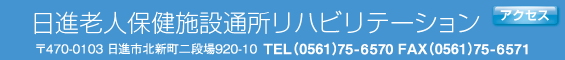 日進老人保健施設通所リハビリテーション

アクセス

〒470-0103 日進市北新町二段場920-10 TEL（0561）75-6570 FAX（0561）75-6571